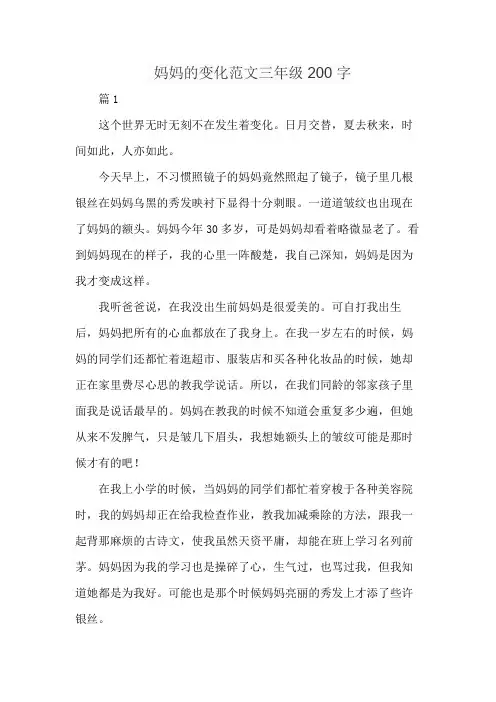 妈妈的变化范文三年级 200 字

篇 1

这个世界无时无刻不在发生着变化。日月交替，夏去秋来，时间如此，人亦如此。

今天早上，不习惯照镜子的妈妈竟然照起了镜子，镜子里几根银丝在妈妈乌黑的秀发映衬下显得十分刺眼。一道道皱纹也出现在了妈妈的额头。妈妈今年 30 多岁，可是妈妈却看着略微显老了。看到妈妈现在的样子，我的心里一阵酸楚，我自己深知，妈妈是因为我才变成这样。

我听爸爸说，在我没出生前妈妈是很爱美的。可自打我出生后，妈妈把所有的心血都放在了我身上。在我一岁左右的时候，妈妈的同学们还都忙着逛超市、服装店和买各种化妆品的时候，她却正在家里费尽心思的教我学说话。所以，在我们同龄的邻家孩子里面我是说话最早的。妈妈在教我的时候不知道会重复多少遍，但她从来不发脾气，只是皱几下眉头，我想她额头上的皱纹可能是那时候才有的吧！

在我上小学的时候，当妈妈的同学们都忙着穿梭于各种美容院时，我的妈妈却正在给我检查作业，教我加减乘除的方法，跟我一起背那麻烦的古诗文，使我虽然天资平庸，却能在班上学习名列前茅。妈妈因为我的学习也是操碎了心，生气过，也骂过我，但我知道她都是为我好。可能也是那个时候妈妈亮丽的秀发上才添了些许银丝。